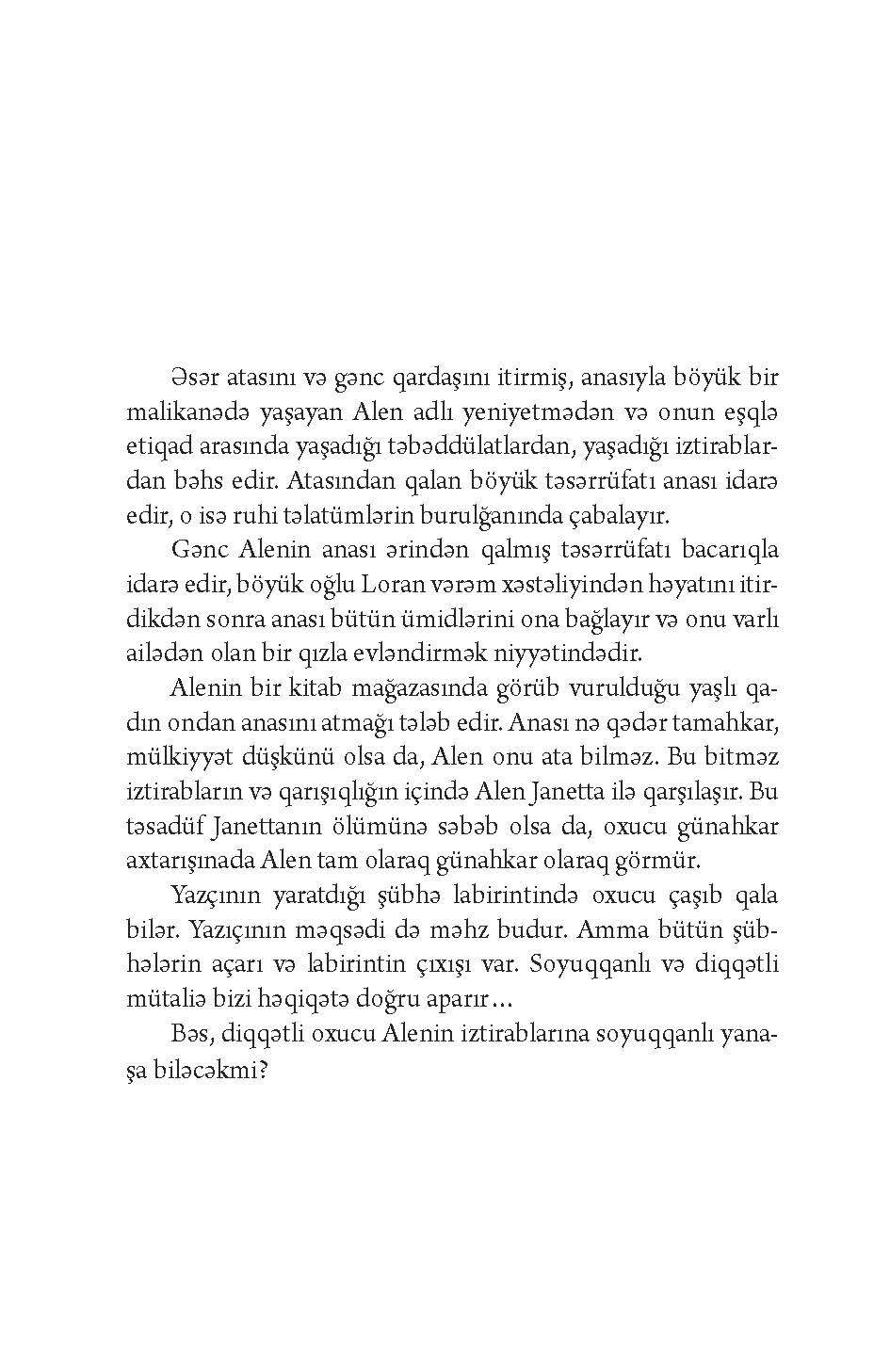 Əsər atasını və gənc qardaşını itirmiş, anasıyla böyük bir malikanədə yaşayan Alen adlı yeniyetmədən və onun eşqlə etiqad arasında yaşadığı təbəddülatlardan, yaşadığı iztirablardan bəhs edir. Atasından qalan böyük təsərrüfatı anası idarə edir, o isə ruhi təlatümlərin burulğanında çabalayır.

Gənc Alenin anası ərindən qalmış təsərrüfatı bacarıqla idarə edir, böyük oğlu Loran vərəm xəstəliyindən həyatını itirdikdən sonra anası bütün ümidlərini ona bağlayır və onu varlı ailədən olan bir qızla evləndirmək niyyətindədir.

Alenin bir kitab mağazasında görüb vurulduğu yaşlı qadın ondan anasını atmağı tələb edir. Anası nə qədər tamahkar, mülkiyyət düşkünü olsa da, Alen onu ata bilməz. Bu bitməz iztirabların və qarışıqlığın içində Alen Janetta ilə qarşılaşır. Bu təsadüf Janettanın ölümünə səbəb olsa da, oxucu günahkar axtarışınada Alen tam olaraq günahkar olaraq görmür.

Yazçının yaratdığı şübhə labirintində oxucu çaşıb qala bilər. Yazıçının məqsədi də məhz budur. Amma bütün şübhələrin açarı və labirintin çıxışı var. Soyuqqanlı və diqqətli mütaliə bizi həqiqətə doğru aparır...

Bəs, diqqətli oxucu Alenin iztirablarına soyuqqanlı yanaşa biləcəkmi?